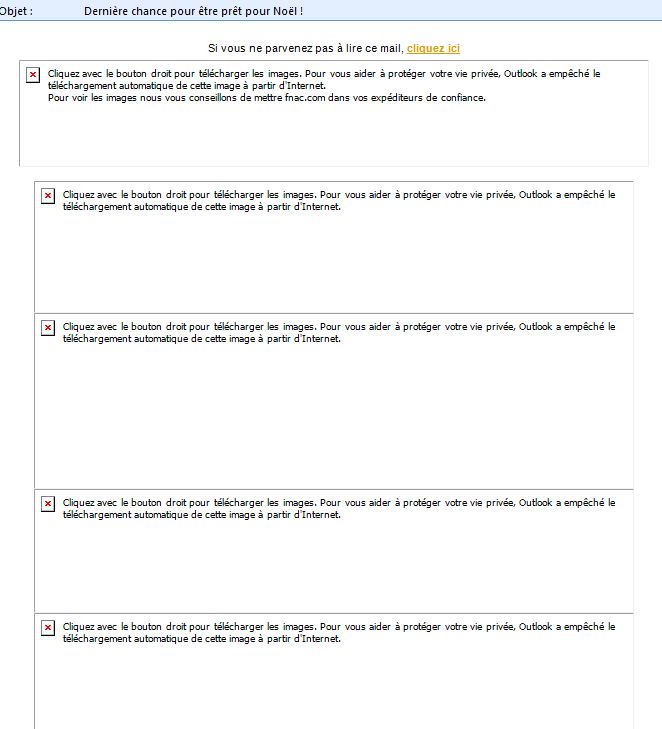 Objet : Dernière chance pour être prêt pour Noël !

Si vous ne parvenez pas à lire ce mail, cliquez ici

Cliquez avec le bouton droit pour télécharger les images. Pour vous aider à protéger votre vie privée, Outlook a empêché le téléchargement automatique de cette image à partir d'Internet.
Pour voir les images nous vous conseillons de mettre fnac.com dans vos expéditeurs de confiance.

Cliquez avec le bouton droit pour télécharger les images. Pour vous aider à protéger votre vie privée, Outlook a empêché le téléchargement automatique de cette image à partir d'Internet.

Cliquez avec le bouton droit pour télécharger les images. Pour vous aider à protéger votre vie privée, Outlook a empêché le téléchargement automatique de cette image à partir d'Internet.

Cliquez avec le bouton droit pour télécharger les images. Pour vous aider à protéger votre vie privée, Outlook a empêché le téléchargement automatique de cette image à partir d'Internet.

Cliquez avec le bouton droit pour télécharger les images. Pour vous aider à protéger votre vie privée, Outlook a empêché le téléchargement automatique de cette image à partir d'Internet.